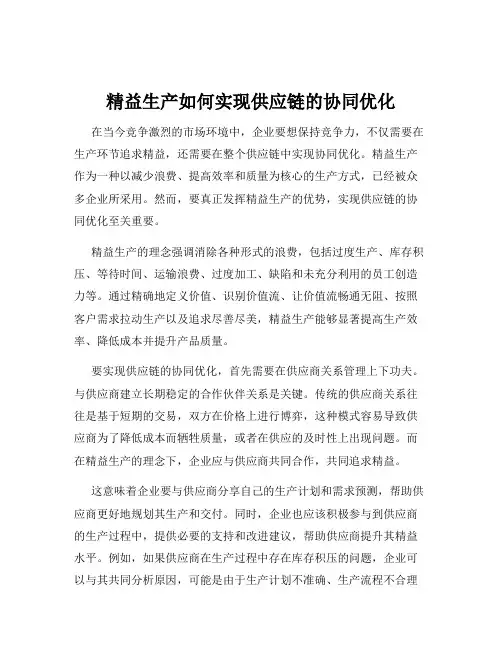 精益生产如何实现供应链的协同优化

在当今竞争激烈的市场环境中，企业要想保持竞争力，不仅需要在生产环节追求精益，还需要在整个供应链中实现协同优化。精益生产作为一种以减少浪费、提高效率和质量为核心的生产方式，已经被众多企业所采用。然而，要真正发挥精益生产的优势，实现供应链的协同优化至关重要。

精益生产的理念强调消除各种形式的浪费，包括过度生产、库存积压、等待时间、运输浪费、过度加工、缺陷和未充分利用的员工创造力等。通过精确地定义价值、识别价值流、让价值流畅通无阻、按照客户需求拉动生产以及追求尽善尽美，精益生产能够显著提高生产效率、降低成本并提升产品质量。

要实现供应链的协同优化，首先需要在供应商关系管理上下功夫。与供应商建立长期稳定的合作伙伴关系是关键。传统的供应商关系往往是基于短期的交易，双方在价格上进行博弈，这种模式容易导致供应商为了降低成本而牺牲质量，或者在供应的及时性上出现问题。而在精益生产的理念下，企业应与供应商共同合作，共同追求精益。

这意味着企业要与供应商分享自己的生产计划和需求预测，帮助供应商更好地规划其生产和交付。同时，企业也应该积极参与到供应商的生产过程中，提供必要的支持和改进建议，帮助供应商提升其精益水平。例如，如果供应商在生产过程中存在库存积压的问题，企业可以与其共同分析原因，可能是由于生产计划不准确、生产流程不合理